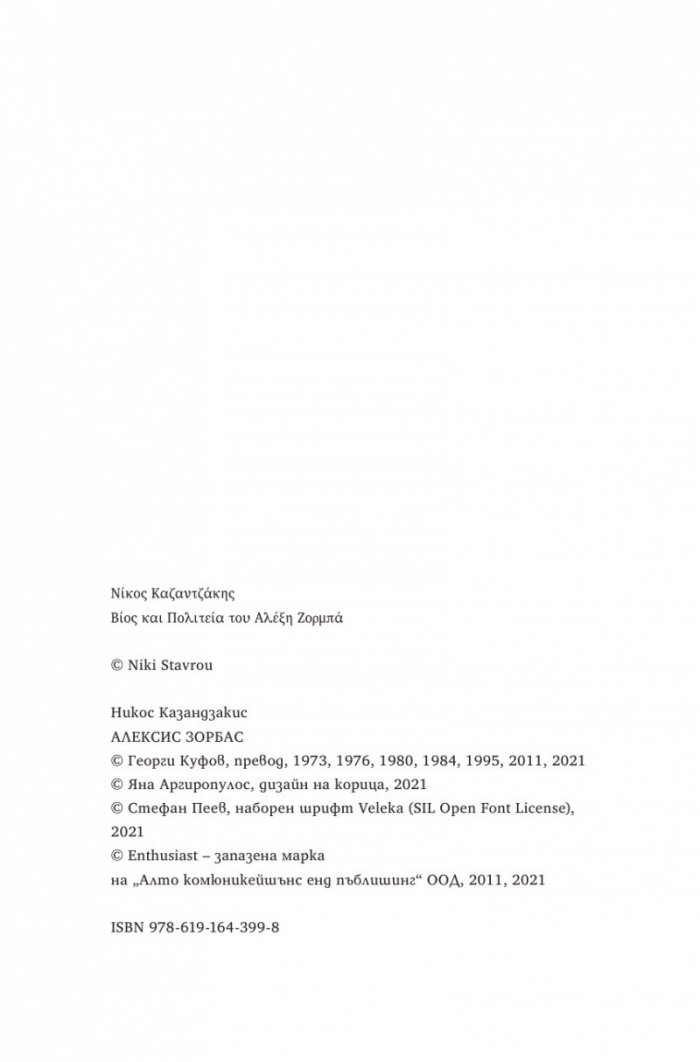 Νίκος Καζαντζάκης
Βίος και Πολιτεία του Αλέξη Ζορμπά

© Niki Stavrou

Никос Казандзакис
АЛЕКСИС ЗОРБАС
© Георги Куфов, превод, 1973, 1976, 1980, 1984, 1995, 2011, 2021
© Яна Аргиропулос, дизайн на корица, 2021
© Стефан Пеев, наборен шрифт Veleka (SIL Open Font License), 2021
© Enthusiast – запазена марка
на „Алто комюникейшънс енд пъблишинг“ ООД, 2011, 2021

ISBN 978-619-164-399-8